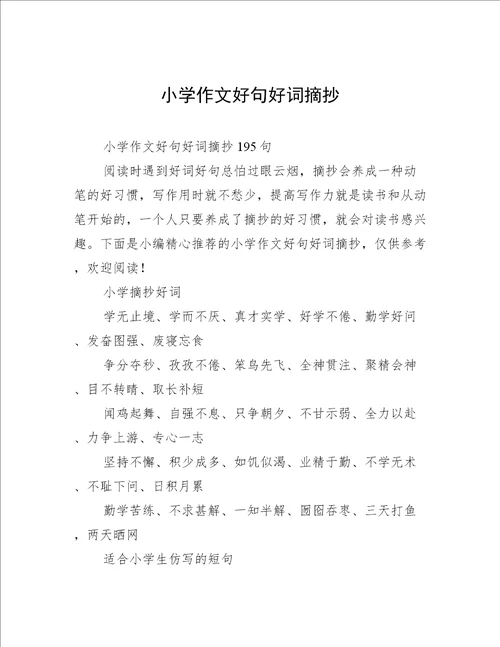 小学作文好句好词摘抄

小学作文好句好词摘抄195句

阅读时遇到好词好句总怕过眼云烟，摘抄会养成一种动笔的好习惯，写作用时就不愁少，提高写作力就是读书和从动笔开始的，一个人只要养成了摘抄的好习惯，就会对读书感兴趣。下面是小编精心推荐的小学作文好句好词摘抄，仅供参考，欢迎阅读！

小学摘抄好词

学无止境、学而不厌、真才实学、好学不倦、勤学好问、发奋图强、废寝忘食

争分夺秒、孜孜不倦、笨鸟先飞、全神贯注、聚精会神、目不转睛、取长补短

闻鸡起舞、自强不息、只争朝夕、不甘示弱、全力以赴、力争上游、专心一志

坚持不懈、积少成多、如饥似渴、业精于勤、不学无术、不耻下问、日积月累

勤学苦练、不求甚解、一知半解、囫囵吞枣、三天打鱼，两天晒网

适合小学生仿写的短句